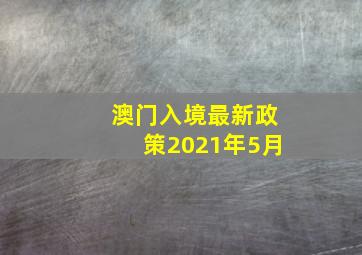 澳门入境最新政策2021年5月